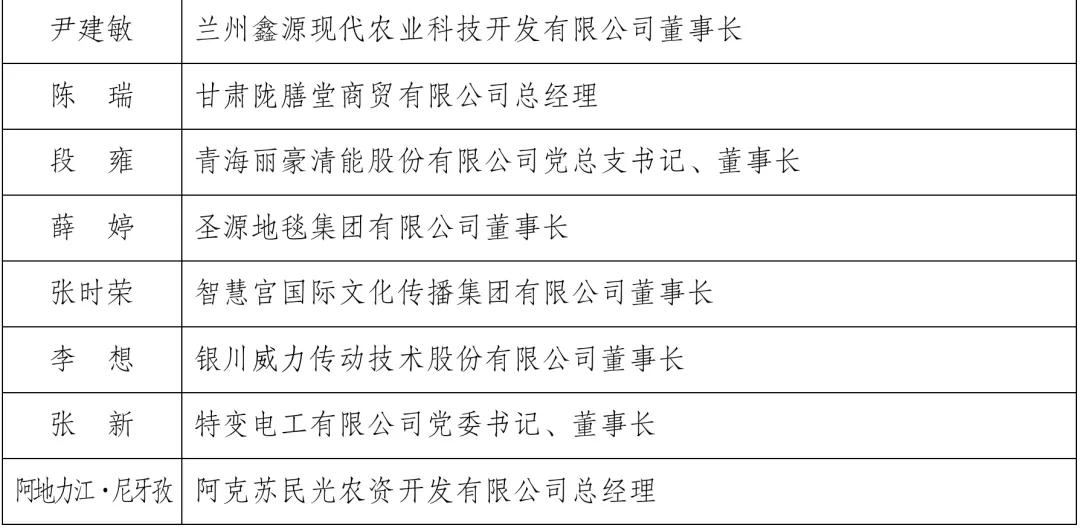 | 尹建敏 | 兰州鑫源现代农业科技开发有限公司董事长 |
|---|---|
| 陈 瑞 | 甘肃陇膳堂商贸有限公司总经理 |
| 段 雍 | 青海丽豪清能股份有限公司党总支书记、董事长 |
| 薛 婷 | 圣源地毯集团有限公司董事长 |
| 张时荣 | 智慧宫国际文化传播集团有限公司董事长 |
| 李 想 | 银川威力传动技术股份有限公司董事长 |
| 张 新 | 特变电工有限公司党委书记、董事长 |
| 阿地力江·尼牙孜 | 阿克苏民光农资开发有限公司总经理 |